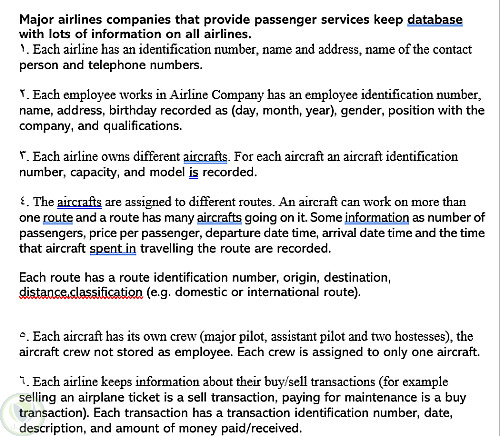 Major airlines companies that provide passenger services keep database with lots of information on all airlines.
١. Each airline has an identification number, name and address, name of the contact person and telephone numbers.

٢. Each employee works in Airline Company has an employee identification number, name, address, birthday recorded as (day, month, year), gender, position with the company, and qualifications.

٣. Each airline owns different aircrafts. For each aircraft an aircraft identification number, capacity, and model is recorded.

٤. The aircrafts are assigned to different routes. An aircraft can work on more than one route and a route has many aircrafts going on it. Some information as number of passengers, price per passenger, departure date time, arrival date time and the time that aircraft spent in travelling the route are recorded.

Each route has a route identification number, origin, destination, distance,classification (e.g. domestic or international route).

٥. Each aircraft has its own crew (major pilot, assistant pilot and two hostesses), the aircraft crew not stored as employee. Each crew is assigned to only one aircraft.

٦. Each airline keeps information about their buy/sell transactions (for example selling an airplane ticket is a sell transaction, paying for maintenance is a buy transaction). Each transaction has a transaction identification number, date, description, and amount of money paid/received.